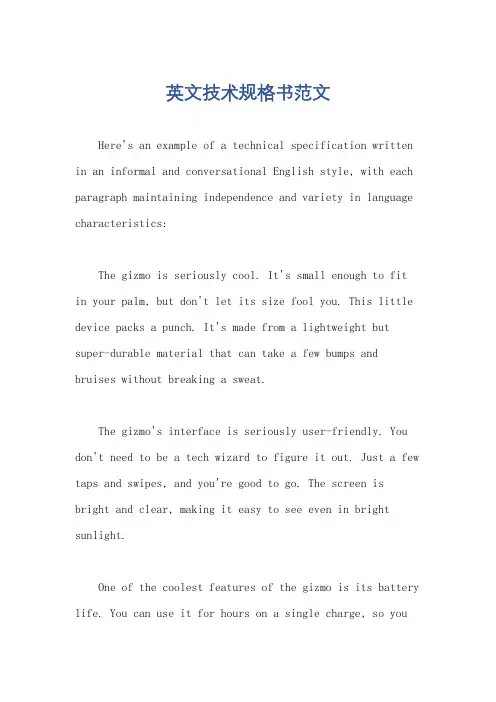 英文技术规格书范文

Here's an example of a technical specification written in an informal and conversational English style, with each paragraph maintaining independence and variety in language characteristics:

The gizmo is seriously cool. It's small enough to fit in your palm, but don't let its size fool you. This little device packs a punch. It's made from a lightweight but super-durable material that can take a few bumps and bruises without breaking a sweat.

The gizmo's interface is seriously user-friendly. You don't need to be a tech wizard to figure it out. Just a few taps and swipes, and you're good to go. The screen is bright and clear, making it easy to see even in bright sunlight.

One of the coolest features of the gizmo is its battery life. You can use it for hours on a single charge, so you